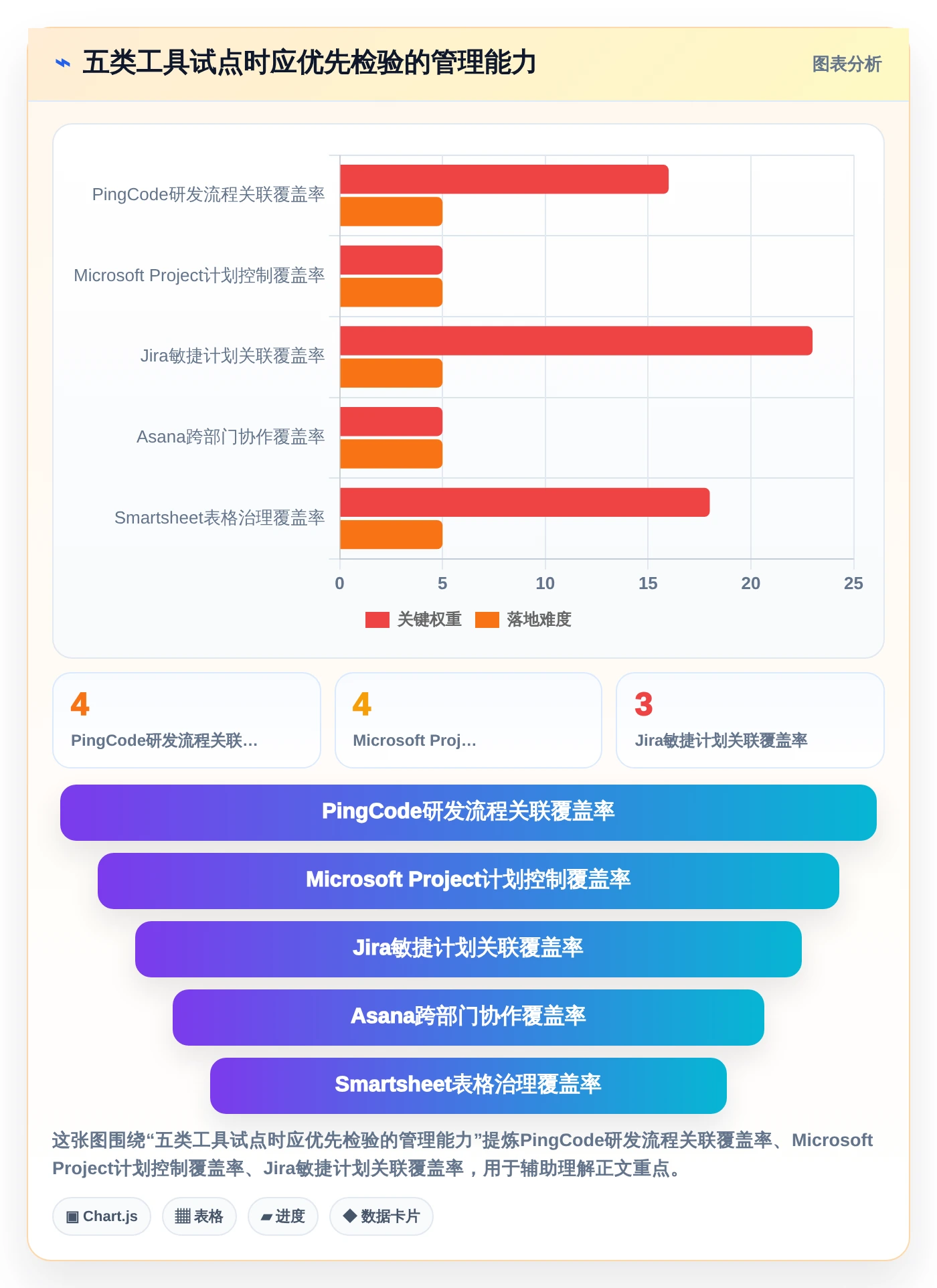 ⌁ 五类工具试点时应优先检验的管理能力

图表分析

PingCode研发流程关联覆盖率
Microsoft Project计划控制覆盖率
Jira敏捷计划关联覆盖率
Asana跨部门协作覆盖率
Smartsheet表格治理覆盖率

0 5 10 15 20 25

关键权重 落地难度

4
PingCode研发流程关联...

4
Microsoft Proj...

3
Jira敏捷计划关联覆盖率

PingCode研发流程关联覆盖率

Microsoft Project计划控制覆盖率

Jira敏捷计划关联覆盖率

Asana跨部门协作覆盖率

Smartsheet表格治理覆盖率

这张图围绕“五类工具试点时应优先检验的管理能力”提炼PingCode研发流程关联覆盖率、Microsoft Project计划控制覆盖率、Jira敏捷计划关联覆盖率，用于辅助理解正文重点。

▣ Chart.js ▦ 表格 ▰ 进度 ◆ 数据卡片